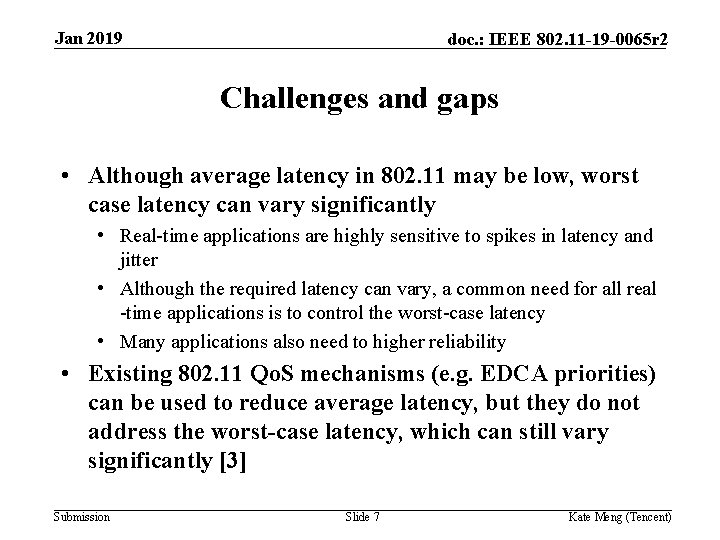 Jan 2019

doc.: IEEE 802.11-19-0065r2

Challenges and gaps

• Although average latency in 802.11 may be low, worst case latency can vary significantly
  • Real-time applications are highly sensitive to spikes in latency and jitter
  • Although the required latency can vary, a common need for all real -time applications is to control the worst-case latency
  • Many applications also need to higher reliability
• Existing 802.11 QoS mechanisms (e.g. EDCA priorities) can be used to reduce average latency, but they do not address the worst-case latency, which can still vary significantly [3]

Submission

Slide 7

Kate Meng (Tencent)